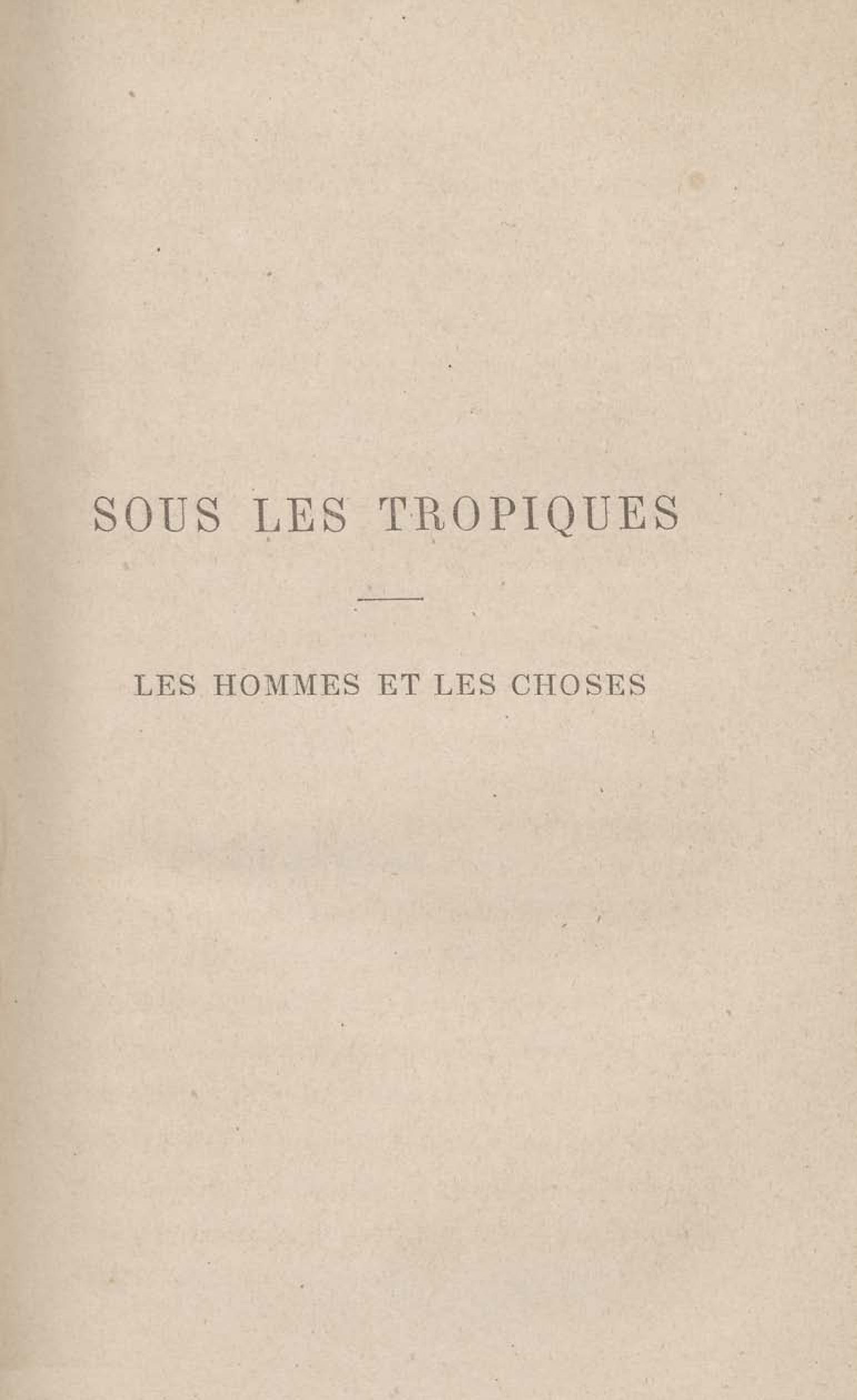 SOUS LES TROPIQUES

LES HOMMES ET LES CHOSES